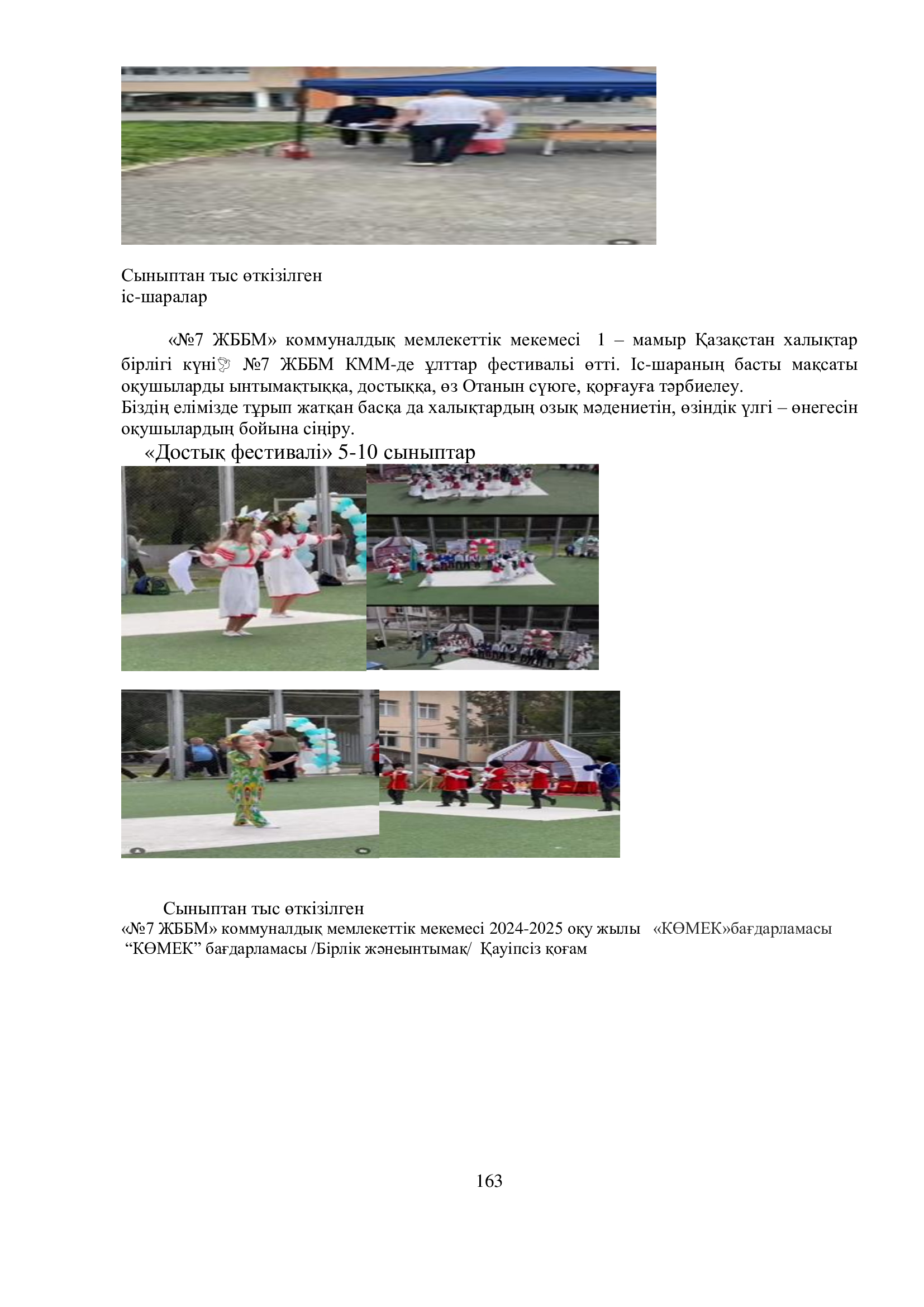 Сыныптан тыс өткізілген
іс-шаралар

«№7 ЖББМ» коммуналдық мемлекеттік мекемесі 1 – мамыр Қазақстан халықтар бірлігі күні🕊 №7 ЖББМ КММ-де ұлттар фестивалы өтті. Іс-шараның басты мақсаты оқушыларды ынтымақтыққа, достыққа, өз Отанын сүюге, қорғауға тәрбиелеу.
Біздің елімізде тұрып жатқан басқа да халықтардың озық мәдениетін, өзіндік үлгі – өнегесін оқушылардың бойына сіңіру.

«Достық фестивалі» 5-10 сыныптар

Сыныптан тыс өткізілген
«№7 ЖББМ» коммуналдық мемлекеттік мекемесі 2024-2025 оқу жылы «КӨМЕК»бағдарламасы
“КӨМЕК” бағдарламасы /Бірлік жәнеынтымақ/ Қауіпсіз қоғам

163